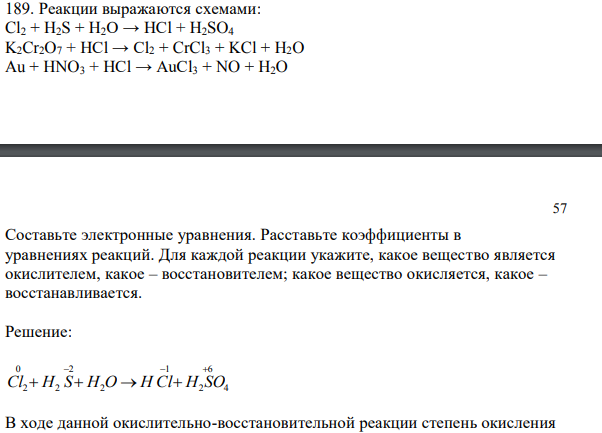 189. Реакции выражаются схемами:
$Cl_2 + H_2S + H_2O \rightarrow HCl + H_2SO_4$
$K_2Cr_2O_7 + HCl \rightarrow Cl_2 + CrCl_3 + KCl + H_2O$
$Au + HNO_3 + HCl \rightarrow AuCl_3 + NO + H_2O$

57

Составьте электронные уравнения. Расставьте коэффициенты в уравнениях реакций. Для каждой реакции укажите, какое вещество является окислителем, какое – восстановителем; какое вещество окисляется, какое – восстанавливается.

Решение:

$\overset{0}{Cl_2} + H_2\overset{-2}{S} + H_2O \rightarrow H\overset{-1}{Cl} + H_2\overset{+6}{S}O_4$

В ходе данной окислительно-восстановительной реакции степень окисления